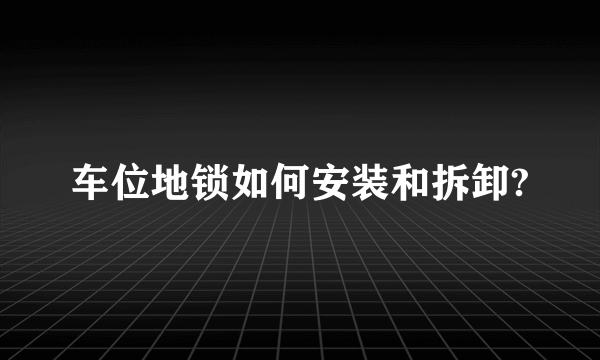 车位地锁如何安装和拆卸?